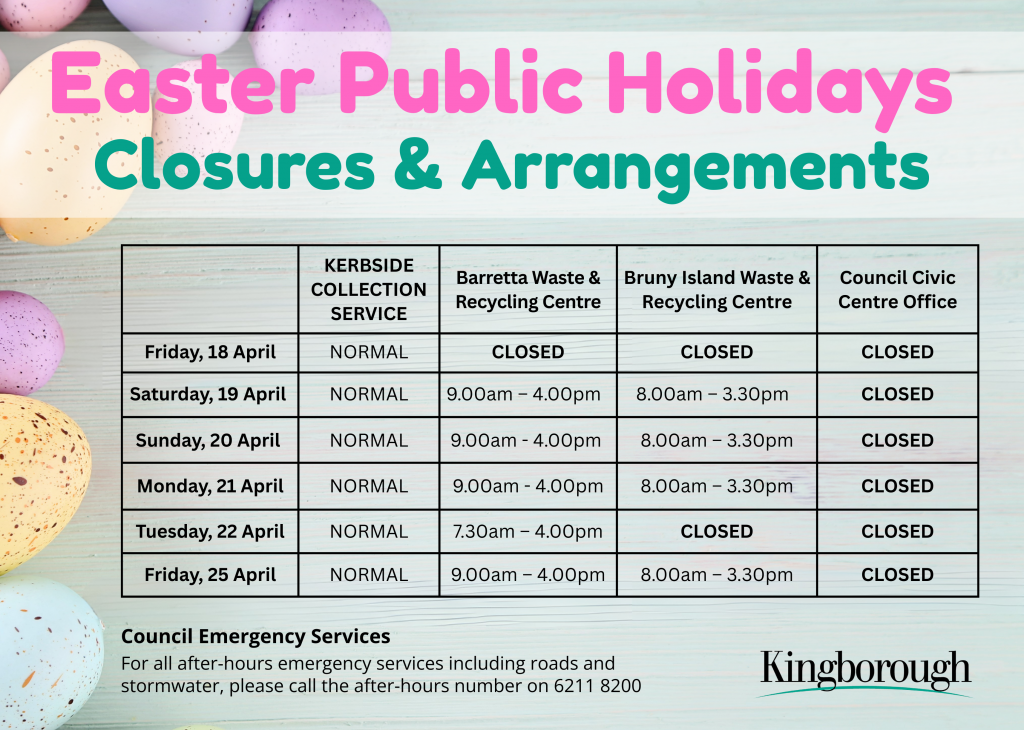 Easter Public Holidays
Closures & Arrangements

|  | KERBSIDE COLLECTION SERVICE | Barretta Waste & Recycling Centre | Bruny Island Waste & Recycling Centre | Council Civic Centre Office |
|---|---|---|---|---|
| Friday, 18 April | NORMAL | CLOSED | CLOSED | CLOSED |
| Saturday, 19 April | NORMAL | 9.00am – 4.00pm | 8.00am – 3.30pm | CLOSED |
| Sunday, 20 April | NORMAL | 9.00am - 4.00pm | 8.00am – 3.30pm | CLOSED |
| Monday, 21 April | NORMAL | 9.00am - 4.00pm | 8.00am – 3.30pm | CLOSED |
| Tuesday, 22 April | NORMAL | 7.30am – 4.00pm | CLOSED | CLOSED |
| Friday, 25 April | NORMAL | 9.00am – 4.00pm | 8.00am – 3.30pm | CLOSED |

Council Emergency Services
For all after-hours emergency services including roads and stormwater, please call the after-hours number on 6211 8200

Kingborough